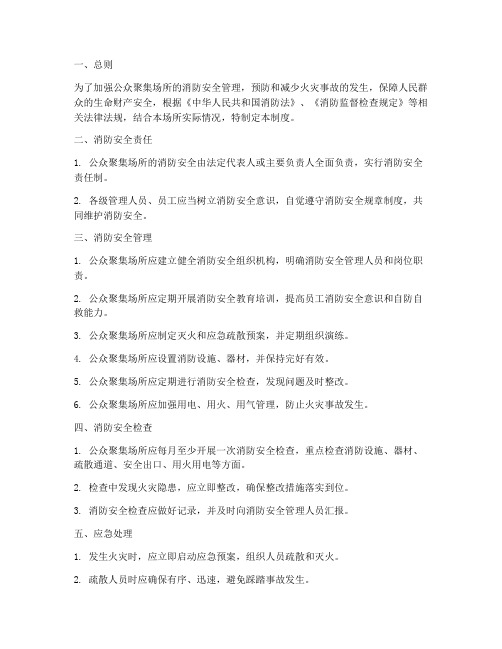 一、总则

为了加强公众聚集场所的消防安全管理，预防和减少火灾事故的发生，保障人民群众的生命财产安全，根据《中华人民共和国消防法》、《消防监督检查规定》等相关法律法规，结合本场所实际情况，特制定本制度。

二、消防安全责任

1. 公众聚集场所的消防安全由法定代表人或主要负责人全面负责，实行消防安全责任制。

2. 各级管理人员、员工应当树立消防安全意识，自觉遵守消防安全规章制度，共同维护消防安全。

三、消防安全管理

1. 公众聚集场所应建立健全消防安全组织机构，明确消防安全管理人员和岗位职责。

2. 公众聚集场所应定期开展消防安全教育培训，提高员工消防安全意识和自防自救能力。

3. 公众聚集场所应制定灭火和应急疏散预案，并定期组织演练。

4. 公众聚集场所应设置消防设施、器材，并保持完好有效。

5. 公众聚集场所应定期进行消防安全检查，发现问题及时整改。

6. 公众聚集场所应加强用电、用火、用气管理，防止火灾事故发生。

四、消防安全检查

1. 公众聚集场所应每月至少开展一次消防安全检查，重点检查消防设施、器材、疏散通道、安全出口、用火用电等方面。

2. 检查中发现火灾隐患，应立即整改，确保整改措施落实到位。

3. 消防安全检查应做好记录，并及时向消防安全管理人员汇报。

五、应急处理

1. 发生火灾时，应立即启动应急预案，组织人员疏散和灭火。

2. 疏散人员时应确保有序、迅速，避免踩踏事故发生。